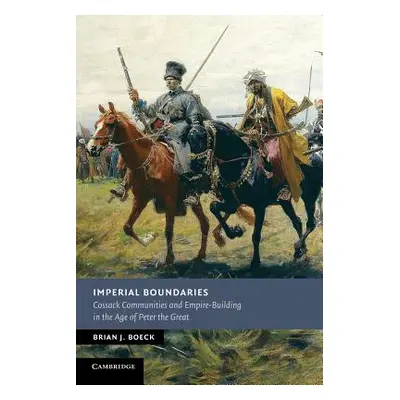 IMPERIAL BOUNDARIES
Cossack Communities and Empire-Building in the Age of Peter the Great

BRIAN J. BOECK

CAMBRIDGE